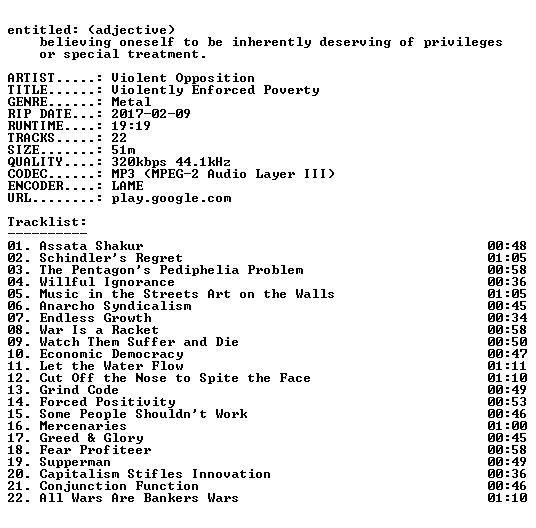 entitled: (adjective)
believing oneself to be inherently deserving of privileges or special treatment.

ARTIST.....: Violent Opposition
TITLE......: Violently Enforced Poverty
GENRE......: Metal
RIP DATE...: 2017-02-09
RUNTIME....: 19:19
TRACKS.....: 22
SIZE.......: 51m
QUALITY....: 320kbps 44.1kHz
CODEC......: MP3 (MPEG-2 Audio Layer III)
ENCODER....: LAME
URL........: play.google.com

Tracklist:
----------

01. Assata Shakur 00:48
02. Schindler's Regret 01:05
03. The Pentagon's Pediphelia Problem 00:58
04. Willful Ignorance 00:36
05. Music in the Streets Art on the Walls 01:05
06. Anarcho Syndicalism 00:45
07. Endless Growth 00:34
08. War Is a Racket 00:58
09. Watch Them Suffer and Die 00:50
10. Economic Democracy 00:47
11. Let the Water Flow 01:11
12. Cut Off the Nose to Spite the Face 01:10
13. Grind Code 00:49
14. Forced Positivity 00:53
15. Some People Shouldn't Work 00:46
16. Mercenaries 01:00
17. Greed & Glory 00:45
18. Fear Profiteer 00:58
19. Supperman 00:49
20. Capitalism Stifles Innovation 00:36
21. Conjunction Function 00:46
22. All Wars Are Bankers Wars 01:10